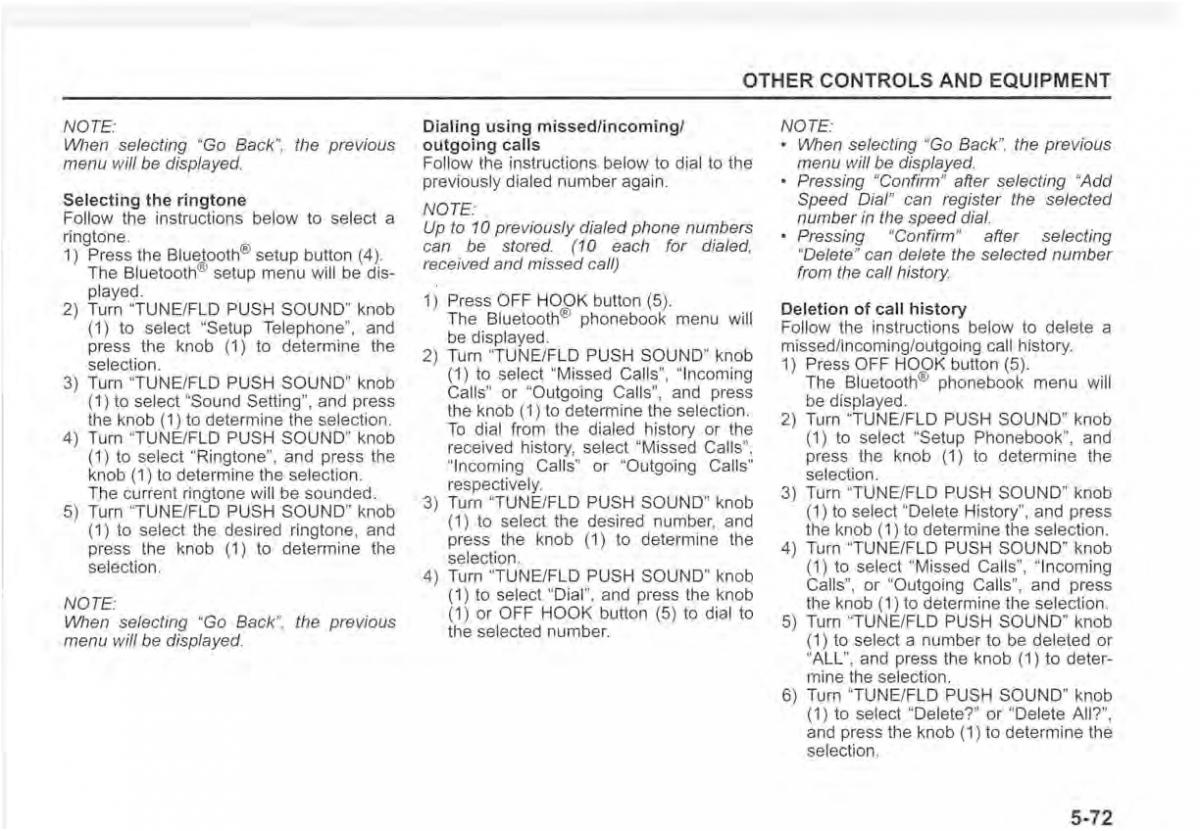 OTHER CONTROLS AND EQUIPMENT

NOTE:
When selecting "Go Back", the previous menu will be displayed.

Selecting the ringtone
Follow the instructions below to select a ringtone.
1) Press the Bluetooth® setup button (4). The Bluetooth® setup menu will be displayed.
2) Turn "TUNE/FLD PUSH SOUND" knob (1) to select "Setup Telephone", and press the knob (1) to determine the selection.
3) Turn "TUNE/FLD PUSH SOUND" knob (1) to select "Sound Setting", and press the knob (1) to determine the selection.
4) Turn "TUNE/FLD PUSH SOUND" knob (1) to select "Ringtone", and press the knob (1) to determine the selection. The current ringtone will be sounded.
5) Turn "TUNE/FLD PUSH SOUND" knob (1) to select the desired ringtone, and press the knob (1) to determine the selection.

NOTE:
When selecting "Go Back", the previous menu will be displayed.

Dialing using missed/incoming/outgoing calls
Follow the instructions below to dial to the previously dialed number again.

NOTE:
Up to 10 previously dialed phone numbers can be stored. (10 each for dialed, received and missed call)

1) Press OFF HOOK button (5). The Bluetooth® phonebook menu will be displayed.
2) Turn "TUNE/FLD PUSH SOUND" knob (1) to select "Missed Calls", "Incoming Calls" or "Outgoing Calls", and press the knob (1) to determine the selection. To dial from the dialed history or the received history, select "Missed Calls", "Incoming Calls" or "Outgoing Calls" respectively.
3) Turn "TUNE/FLD PUSH SOUND" knob (1) to select the desired number, and press the knob (1) to determine the selection.
4) Turn "TUNE/FLD PUSH SOUND" knob (1) to select "Dial", and press the knob (1) or OFF HOOK button (5) to dial to the selected number.

NOTE:
• When selecting "Go Back", the previous menu will be displayed.
• Pressing "Confirm" after selecting "Add Speed Dial" can register the selected number in the speed dial.
• Pressing "Confirm" after selecting "Delete" can delete the selected number from the call history.

Deletion of call history
Follow the instructions below to delete a missed/incoming/outgoing call history.
1) Press OFF HOOK button (5). The Bluetooth® phonebook menu will be displayed.
2) Turn "TUNE/FLD PUSH SOUND" knob (1) to select "Setup Phonebook", and press the knob (1) to determine the selection.
3) Turn "TUNE/FLD PUSH SOUND" knob (1) to select "Delete History", and press the knob (1) to determine the selection.
4) Turn "TUNE/FLD PUSH SOUND" knob (1) to select "Missed Calls", "Incoming Calls", or "Outgoing Calls", and press the knob (1) to determine the selection.
5) Turn "TUNE/FLD PUSH SOUND" knob (1) to select a number to be deleted or "ALL", and press the knob (1) to determine the selection.
6) Turn "TUNE/FLD PUSH SOUND" knob (1) to select "Delete?" or "Delete All?", and press the knob (1) to determine the selection.

5-72